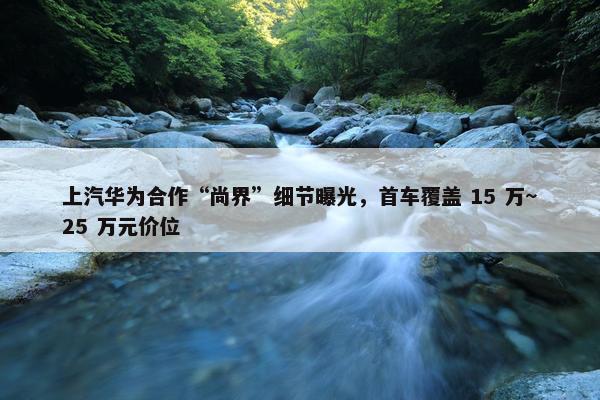 上汽华为合作“尚界”细节曝光，首车覆盖 15 万~25 万元价位